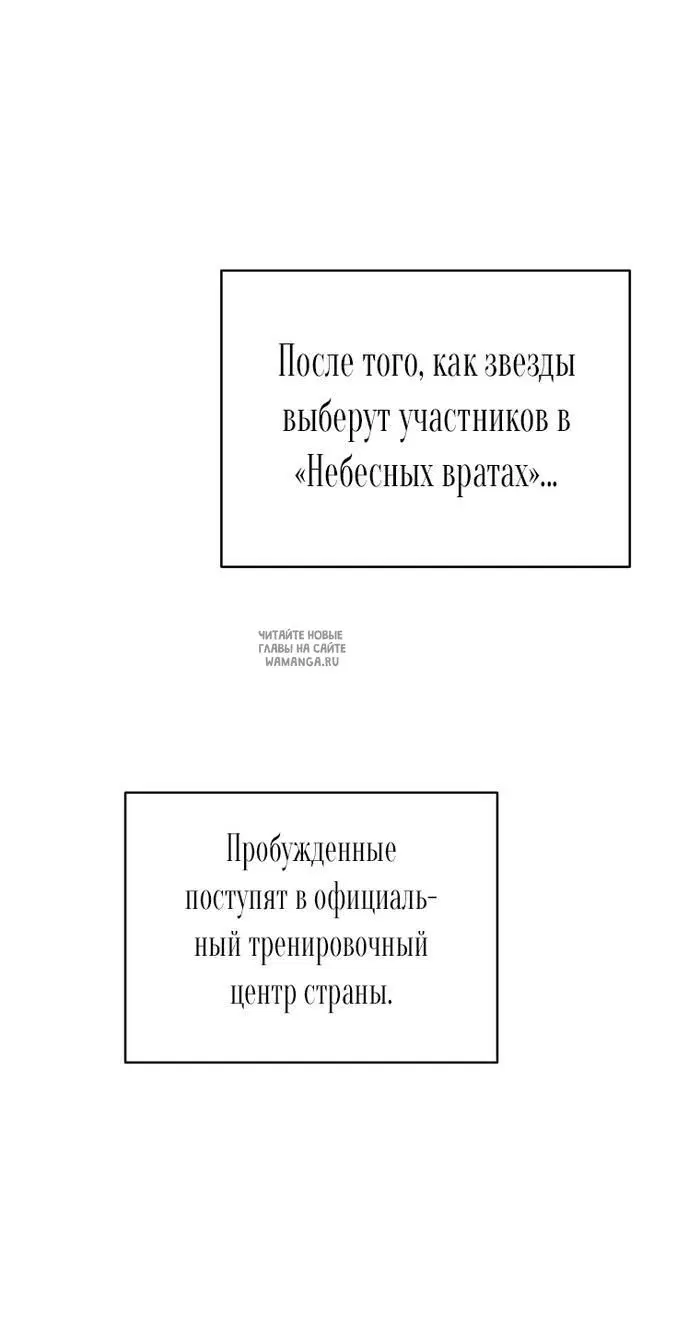 После того, как звезды выберут участников в «Небесных вратах»...

ЧИТАЙТЕ НОВЫЕ ГЛАВЫ НА САЙТЕ WAMANGA.RU

Пробужденные поступят в официальный тренировочный центр страны.